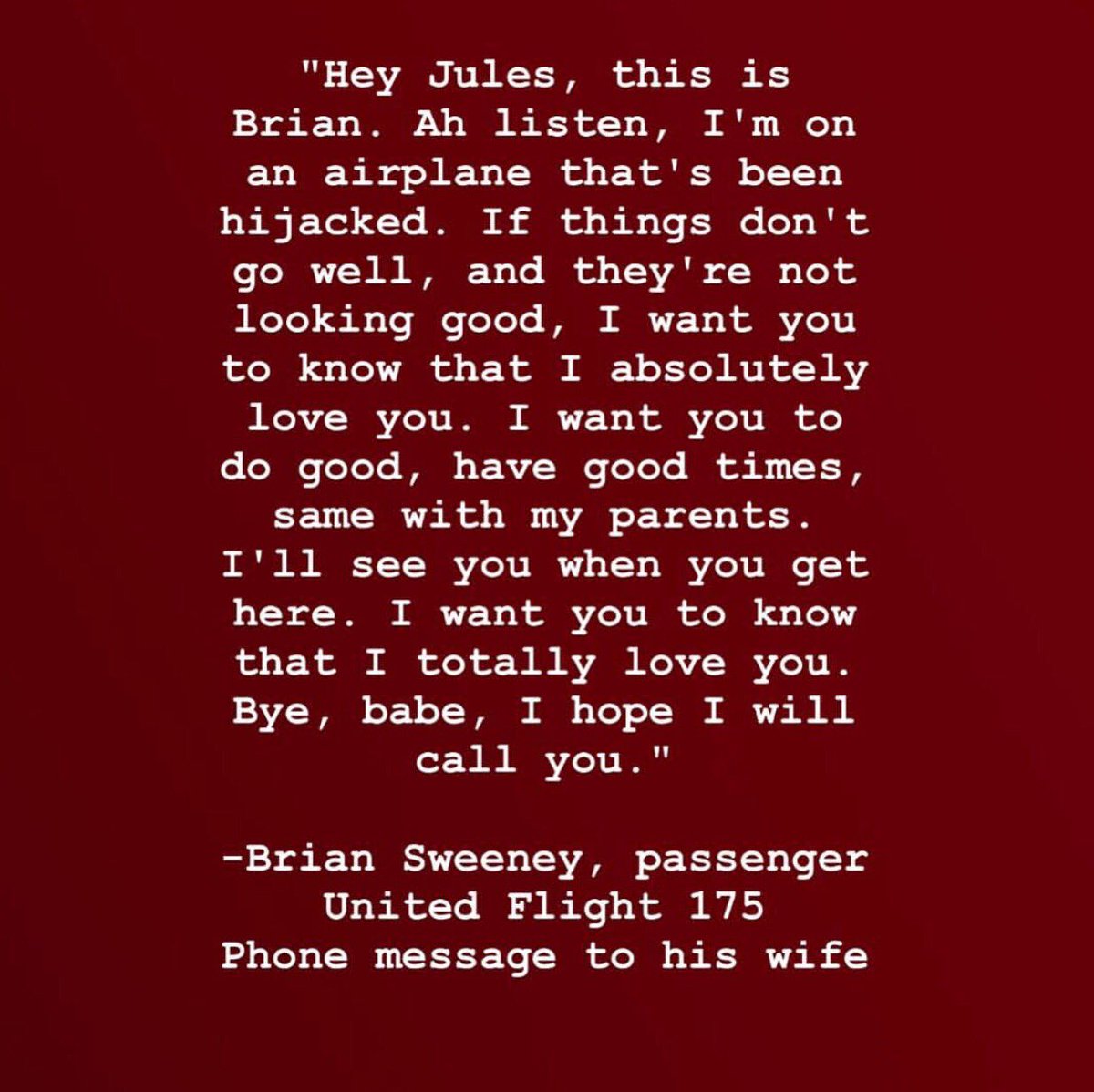 "Hey Jules, this is Brian. Ah listen, I'm on an airplane that's been hijacked. If things don't go well, and they're not looking good, I want you to know that I absolutely love you. I want you to do good, have good times, same with my parents. I'll see you when you get here. I want you to know that I totally love you. Bye, babe, I hope I will call you."

-Brian Sweeney, passenger
United Flight 175
Phone message to his wife